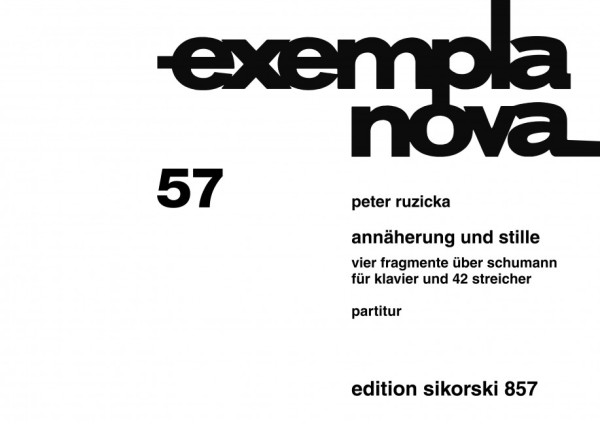 exempla nova

57

peter ruzicka

annäherung und stille

vier fragmente über schumann
für klavier und 42 streicher

partitur

edition sikorski 857